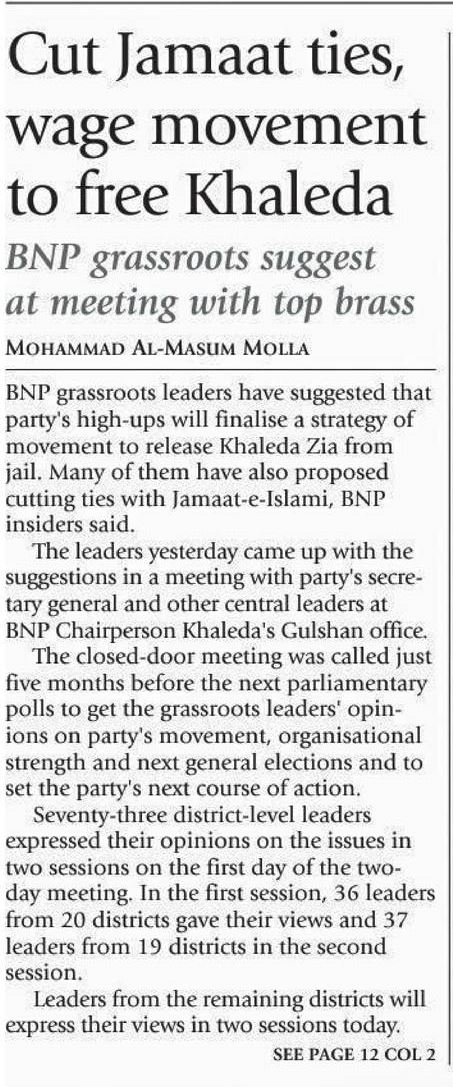 Cut Jamaat ties, wage movement to free Khaleda

BNP grassroots suggest at meeting with top brass

MOHAMMAD AL-MASUM MOLLA

BNP grassroots leaders have suggested that party's high-ups will finalise a strategy of movement to release Khaleda Zia from jail. Many of them have also proposed cutting ties with Jamaat-e-Islami, BNP insiders said.

The leaders yesterday came up with the suggestions in a meeting with party's secretary general and other central leaders at BNP Chairperson Khaleda's Gulshan office.

The closed-door meeting was called just five months before the next parliamentary polls to get the grassroots leaders' opinions on party's movement, organisational strength and next general elections and to set the party's next course of action.

Seventy-three district-level leaders expressed their opinions on the issues in two sessions on the first day of the two-day meeting. In the first session, 36 leaders from 20 districts gave their views and 37 leaders from 19 districts in the second session.

Leaders from the remaining districts will express their views in two sessions today.

SEE PAGE 12 COL 2